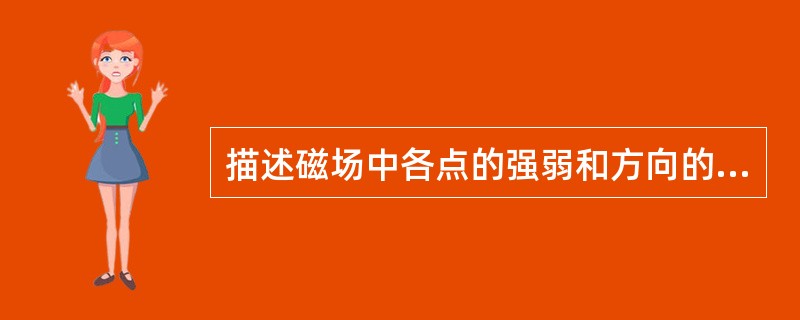 描述磁场中各点的强弱和方向的...